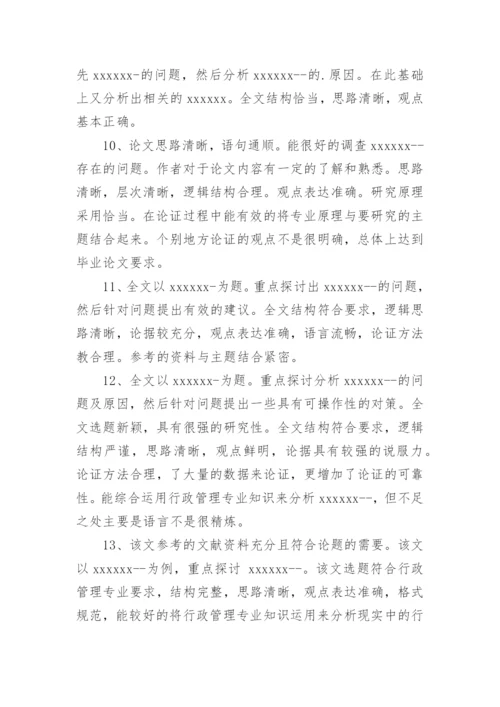 先 xxxxxx-的问题，然后分析 xxxxxx--的.原因。在此基础上又分析出相关的 xxxxxx。全文结构恰当，思路清晰，观点基本正确。

10、论文思路清晰，语句通顺。能很好的调查 xxxxxx--存在的问题。作者对于论文内容有一定的了解和熟悉。思路清晰，层次清晰，逻辑结构合理。观点表达准确。研究原理采用恰当。在论证过程中能有效的将专业原理与要研究的主题结合起来。个别地方论证的观点不是很明确，总体上达到毕业论文要求。

11、全文以 xxxxxx-为题。重点探讨出 xxxxxx--的问题，然后针对问题提出有效的建议。全文结构符合要求，逻辑思路清晰，论据较充分，观点表达准确，语言流畅，论证方法教合理。参考的资料与主题结合紧密。

12、全文以 xxxxxx-为题。重点探讨分析 xxxxxx--的问题及原因，然后针对问题提出一些具有可操作性的对策。全文选题新颖，具有很强的研究性。全文结构符合要求，逻辑结构严谨，思路清晰，观点鲜明，论据具有较强的说服力。论证方法合理，了大量的数据来论证，更增加了论证的可靠性。能综合运用行政管理专业知识来分析 xxxxxx--，但不足之处主要是语言不是很精炼。

13、该文参考的文献资料充分且符合论题的需要。该文以 xxxxxx--为例，重点探讨 xxxxxx--。该文选题符合行政管理专业要求，结构完整，思路清晰，观点表达准确，格式规范，能较好的将行政管理专业知识运用来分析现实中的行